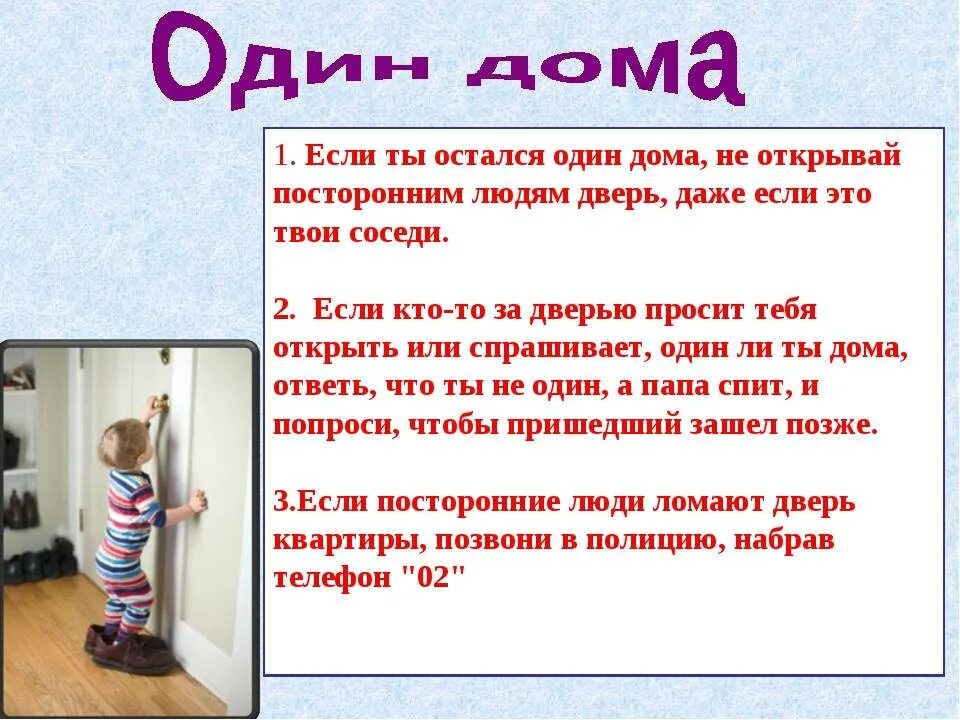 Один дома

1. Если ты остался один дома, не открывай посторонним людям дверь, даже если это твои соседи.

2. Если кто-то за дверью просит тебя открыть или спрашивает, один ли ты дома, ответь, что ты не один, а папа спит, и попроси, чтобы пришедший зашел позже.

3.Если посторонние люди ломают дверь квартиры, позвони в полицию, набрав телефон "02"